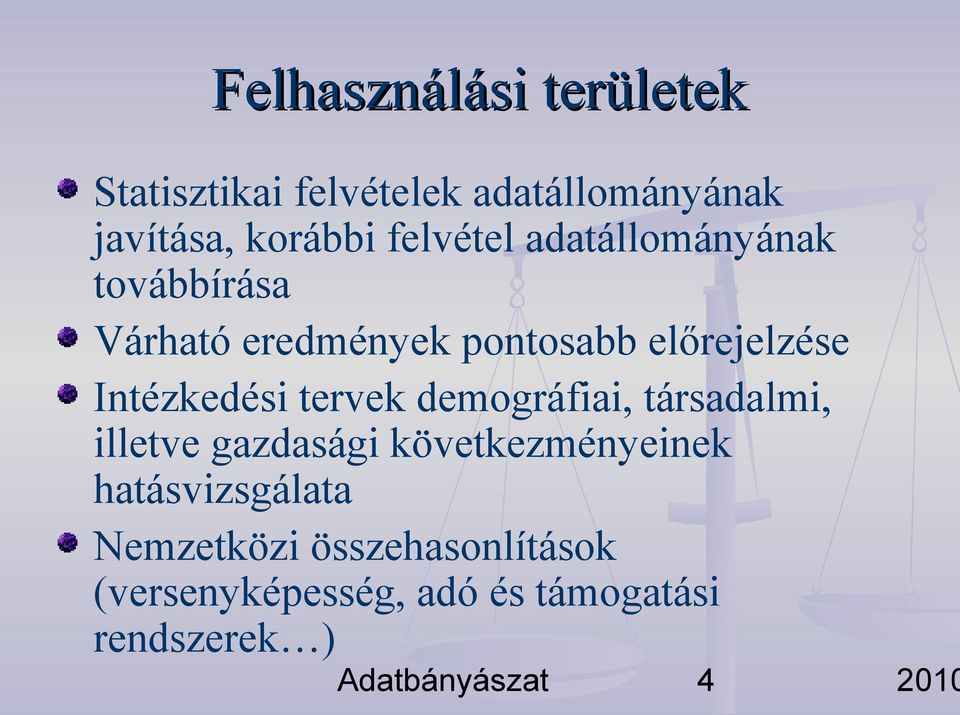 Felhasználási területek

Statisztikai felvételek adatállományának javítása, korábbi felvétel adatállományának továbbírása

Várható eredmények pontosabb előrejelzése

Intézkedési tervek demográfiai, társadalmi, illetve gazdasági következményeinek hatásvizsgálata

Nemzetközi összehasonlítások (versenyképesség, adó és támogatási rendszerek…)

Adatbányászat 4 2010